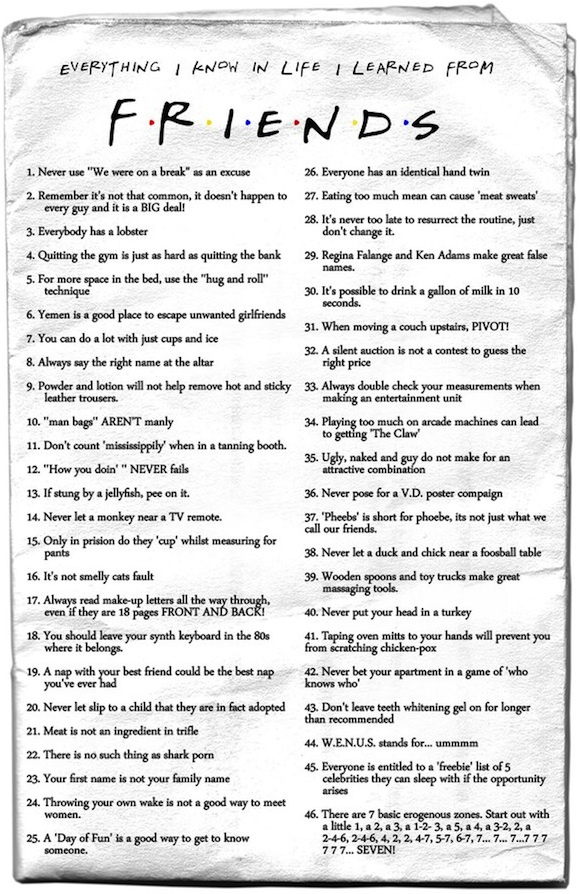 EVERYTHING I KNOW IN LIFE I LEARNED FROM

F·R·I·E·N·D·S

1. Never use "We were on a break" as an excuse

2. Remember it's not that common, it doesn't happen to every guy and it is a BIG deal!

3. Everybody has a lobster

4. Quitting the gym is just as hard as quitting the bank

5. For more space in the bed, use the "hug and roll" technique

6. Yemen is a good place to escape unwanted girlfriends

7. You can do a lot with just cups and ice

8. Always say the right name at the altar

9. Powder and lotion will not help remove hot and sticky leather trousers.

10. "man bags" AREN'T manly

11. Don't count 'mississippily' when in a tanning booth.

12. "How you doin' " NEVER fails

13. If stung by a jellyfish, pee on it.

14. Never let a monkey near a TV remote.

15. Only in prision do they 'cup' whilst measuring for pants

16. It's not smelly cats fault

17. Always read make-up letters all the way through, even if they are 18 pages FRONT AND BACK!

18. You should leave your synth keyboard in the 80s where it belongs.

19. A nap with your best friend could be the best nap you've ever had

20. Never let slip to a child that they are in fact adopted

21. Meat is not an ingredient in trifle

22. There is no such thing as shark porn

23. Your first name is not your family name

24. Throwing your own wake is not a good way to meet women.

25. A 'Day of Fun' is a good way to get to know someone.

26. Everyone has an identical hand twin

27. Eating too much mean can cause 'meat sweats'

28. It's never too late to resurrect the routine, just don't change it.

29. Regina Falange and Ken Adams make great false names.

30. It's possible to drink a gallon of milk in 10 seconds.

31. When moving a couch upstairs, PIVOT!

32. A silent auction is not a contest to guess the right price

33. Always double check your measurements when making an entertainment unit

34. Playing too much on arcade machines can lead to getting 'The Claw'

35. Ugly, naked and guy do not make for an attractive combination

36. Never pose for a V.D. poster compaign

37. 'Pheebs' is short for phoebe, its not just what we call our friends.

38. Never let a duck and chick near a foosball table

39. Wooden spoons and toy trucks make great massaging tools.

40. Never put your head in a turkey

41. Taping oven mitts to your hands will prevent you from scratching chicken-pox

42. Never bet your apartment in a game of 'who knows who'

43. Don't leave teeth whitening gel on for longer than recommended

44. W.E.N.U.S. stands for... ummmm

45. Everyone is entitled to a 'freebie' list of 5 celebrities they can sleep with if the opportunity arises

46. There are 7 basic erogenous zones. Start out with a little 1, a 2, a 3, a 1-2- 3, a 5, a 4, a 3-2, 2, a 2-4-6, 2-4-6, 4, 2, 2, 4-7, 5-7, 6-7, 7... 7... 7...7 7 7 7 7 7... SEVEN!